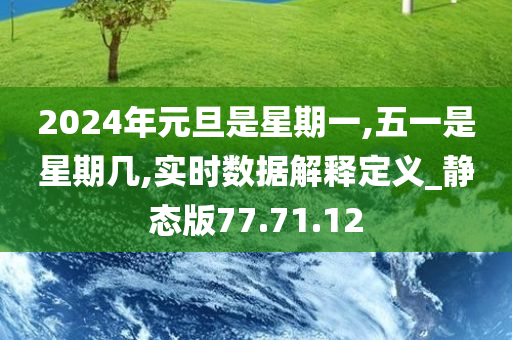 2024年元旦是星期一,五一是星期几,实时数据解释定义_静态版77.71.12